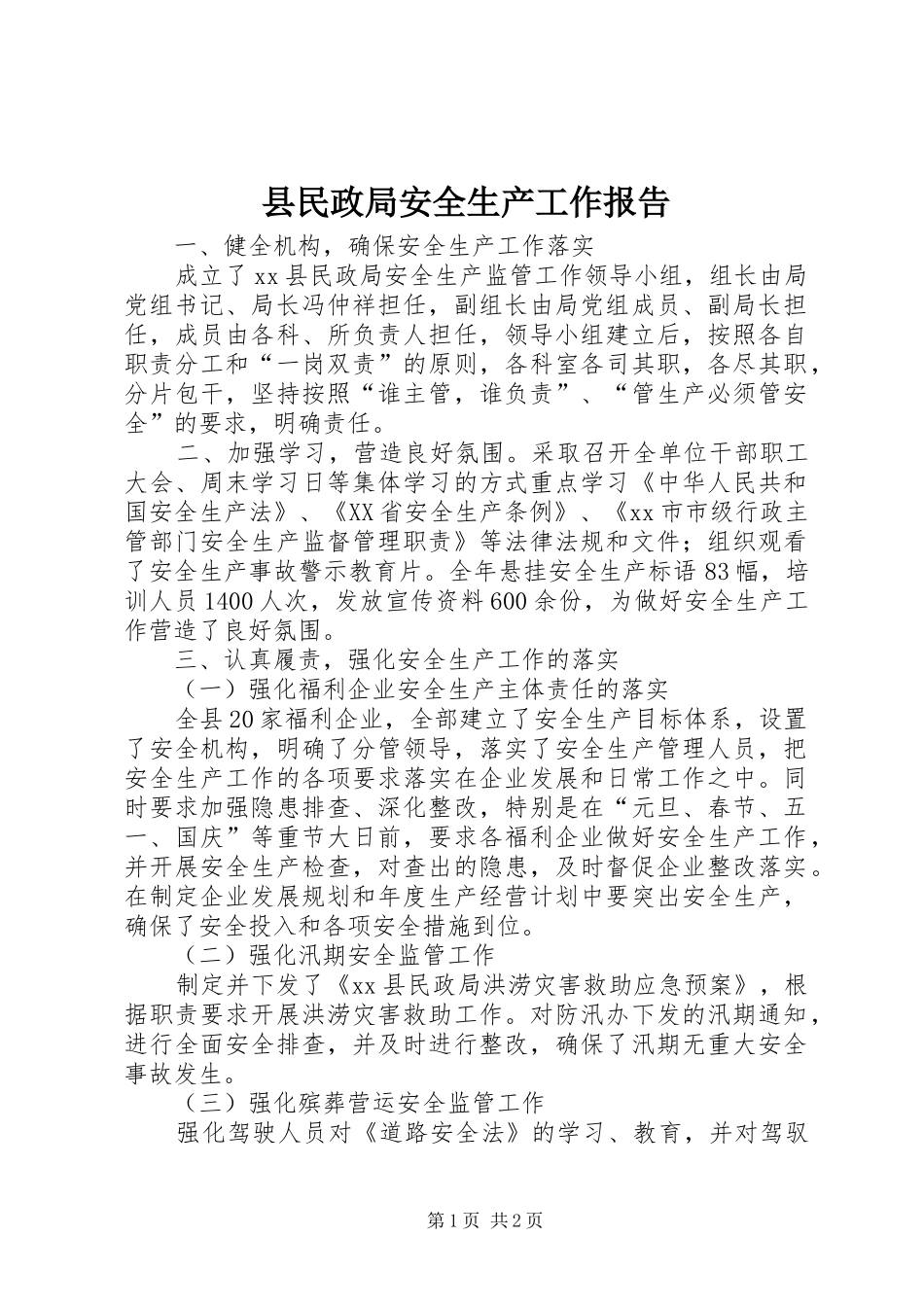 县民政局安全生产工作报告

一、健全机构，确保安全生产工作落实

成立了xx县民政局安全生产监管工作领导小组，组长由局党组书记、局长冯仲祥担任，副组长由局党组成员、副局长担任，成员由各科、所负责人担任，领导小组建立后，按照各自职责分工和“一岗双责”的原则，各科室各司其职，各尽其职，分片包干，坚持按照“谁主管，谁负责”、“管生产必须管安全”的要求，明确责任。

二、加强学习，营造良好氛围。采取召开全单位干部职工大会、周末学习日等集体学习的方式重点学习《中华人民共和国安全生产法》、《XX省安全生产条例》、《xx市市级行政主管部门安全生产监督管理职责》等法律法规和文件；组织观看了安全生产事故警示教育片。全年悬挂安全生产标语83幅，培训人员1400人次，发放宣传资料600余份，为做好安全生产工作营造了良好氛围。

三、认真履责，强化安全生产工作的落实

（一）强化福利企业安全生产主体责任的落实

全县20家福利企业，全部建立了安全生产目标体系，设置了安全机构，明确了分管领导，落实了安全生产管理人员，把安全生产工作的各项要求落实在企业发展和日常工作之中。同时要求加强隐患排查、深化整改，特别是在“元旦、春节、五一、国庆”等重节大日前，要求各福利企业做好安全生产工作，并开展安全生产检查，对查出的隐患，及时督促企业整改落实。在制定企业发展规划和年度生产经营计划中要突出安全生产，确保了安全投入和各项安全措施到位。

（二）强化汛期安全监管工作

制定并下发了《xx县民政局洪涝灾害救助应急预案》，根据职责要求开展洪涝灾害救助工作。对防汛办下发的汛期通知，进行全面安全排查，并及时进行整改，确保了汛期无重大安全事故发生。

（三）强化殡葬营运安全监管工作

强化驾驶人员对《道路安全法》的学习、教育，并对驾驭

第1页 共2页